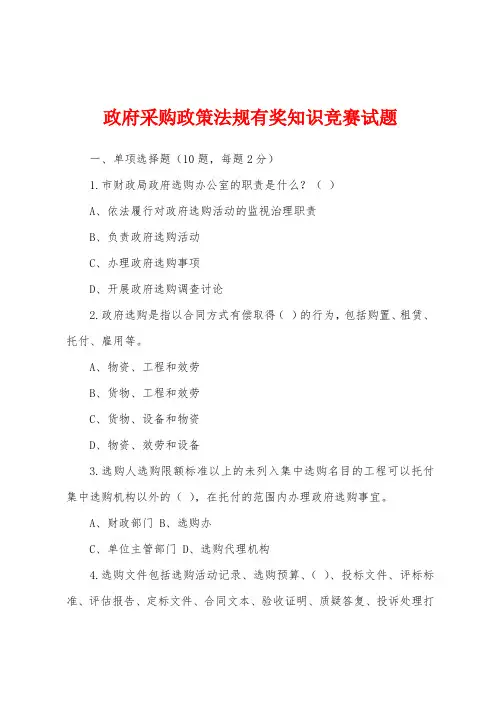 政府采购政策法规有奖知识竞赛试题

一、单项选择题（10题，每题2分）

1.市财政局政府选购办公室的职责是什么？（ ）

A、依法履行对政府选购活动的监视治理职责

B、负责政府选购活动

C、办理政府选购事项

D、开展政府选购调查讨论

2.政府选购是指以合同方式有偿取得（ ）的行为，包括购置、租赁、托付、雇用等。

A、物资、工程和效劳

B、货物、工程和效劳

C、货物、设备和物资

D、物资、效劳和设备

3.选购人选购限额标准以上的未列入集中选购名目的工程可以托付集中选购机构以外的（ ），在托付的范围内办理政府选购事宜。

A、财政部门 B、选购办

C、单位主管部门 D、选购代理机构

4.选购文件包括选购活动记录、选购预算、（ ）、投标文件、评标标准、评估报告、定标文件、合同文本、验收证明、质疑答复、投诉处理打